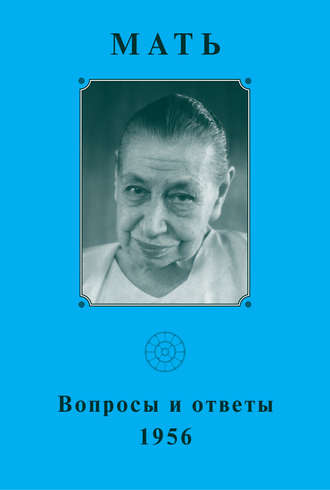 МАТЬ

Вопросы и ответы
1956